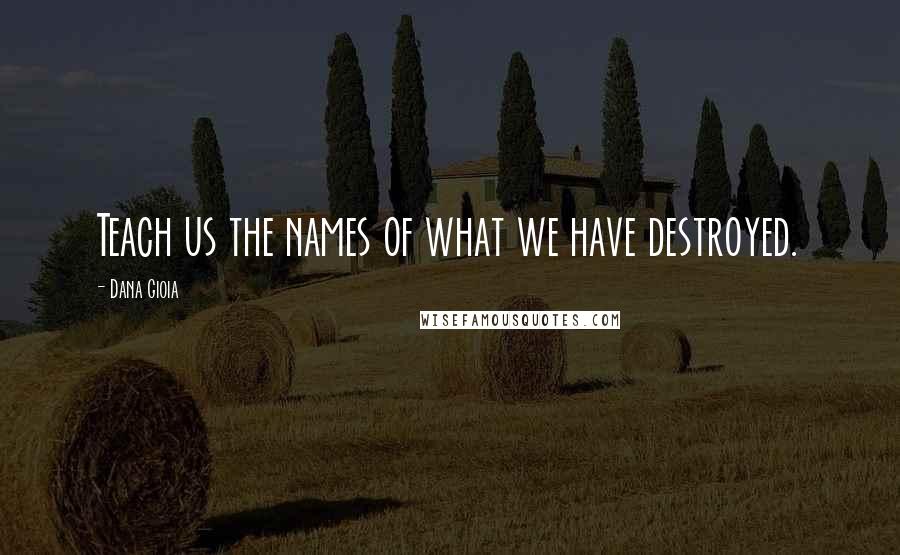 Teach us the names of what we have destroyed.

- Dana Gioia

WISEFAMOUSQUOTES.COM